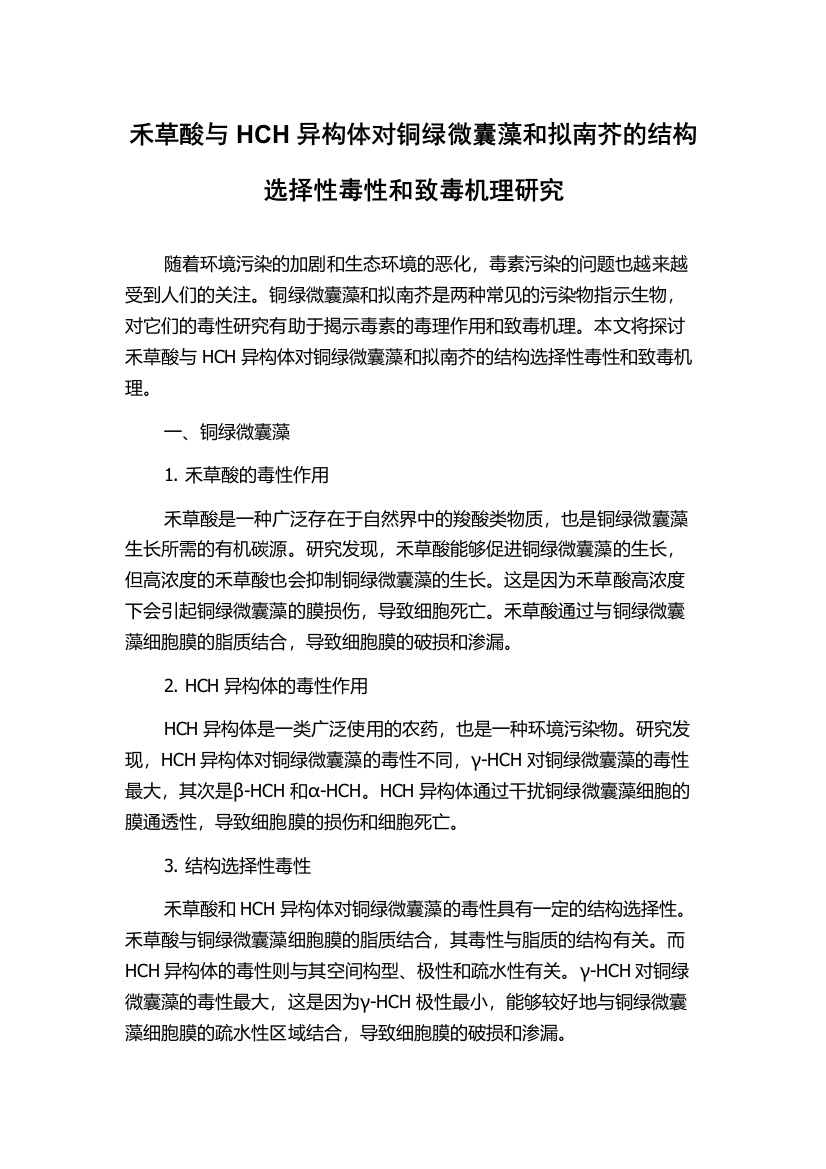 禾草酸与 HCH 异构体对铜绿微囊藻和拟南芥的结构选择性毒性和致毒机理研究

随着环境污染的加剧和生态环境的恶化，毒素污染的问题也越来越受到人们的关注。铜绿微囊藻和拟南芥是两种常见的污染物指示生物，对它们的毒性研究有助于揭示毒素的毒理作用和致毒机理。本文将探讨禾草酸与 HCH 异构体对铜绿微囊藻和拟南芥的结构选择性毒性和致毒机理。

一、铜绿微囊藻

1. 禾草酸的毒性作用

禾草酸是一种广泛存在于自然界中的羧酸类物质，也是铜绿微囊藻生长所需的有机碳源。研究发现，禾草酸能够促进铜绿微囊藻的生长，但高浓度的禾草酸也会抑制铜绿微囊藻的生长。这是因为禾草酸高浓度下会引起铜绿微囊藻的膜损伤，导致细胞死亡。禾草酸通过与铜绿微囊藻细胞膜的脂质结合，导致细胞膜的破损和渗漏。

2. HCH 异构体的毒性作用

HCH 异构体是一类广泛使用的农药，也是一种环境污染物。研究发现，HCH 异构体对铜绿微囊藻的毒性不同，γ-HCH 对铜绿微囊藻的毒性最大，其次是β-HCH 和α-HCH。HCH 异构体通过干扰铜绿微囊藻细胞的膜通透性，导致细胞膜的损伤和细胞死亡。

3. 结构选择性毒性

禾草酸和 HCH 异构体对铜绿微囊藻的毒性具有一定的结构选择性。禾草酸与铜绿微囊藻细胞膜的脂质结合，其毒性与脂质的结构有关。而 HCH 异构体的毒性则与其空间构型、极性和疏水性有关。γ-HCH 对铜绿微囊藻的毒性最大，这是因为γ-HCH 极性最小，能够较好地与铜绿微囊藻细胞膜的疏水性区域结合，导致细胞膜的破损和渗漏。